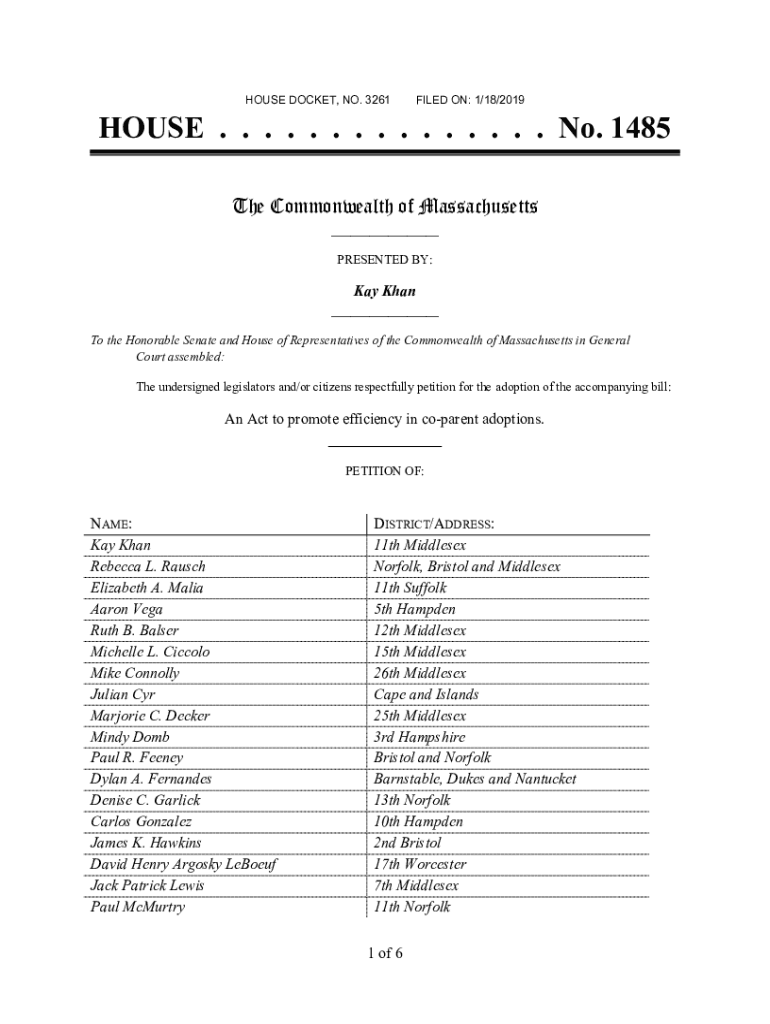 HOUSE DOCKET, NO. 3261 FILED ON: 1/18/2019

HOUSE . . . . . . . . . . . . . . . No. 1485

The Commonwealth of Massachusetts

PRESENTED BY:

Kay Khan

To the Honorable Senate and House of Representatives of the Commonwealth of Massachusetts in General Court assembled:

The undersigned legislators and/or citizens respectfully petition for the adoption of the accompanying bill:

An Act to promote efficiency in co-parent adoptions.

PETITION OF:

| NAME: | DISTRICT/ADDRESS: |
|---|---|
| Kay Khan | 11th Middlesex |
| Rebecca L. Rausch | Norfolk, Bristol and Middlesex |
| Elizabeth A. Malia | 11th Suffolk |
| Aaron Vega | 5th Hampden |
| Ruth B. Balser | 12th Middlesex |
| Michelle L. Ciccolo | 15th Middlesex |
| Mike Connolly | 26th Middlesex |
| Julian Cyr | Cape and Islands |
| Marjorie C. Decker | 25th Middlesex |
| Mindy Domb | 3rd Hampshire |
| Paul R. Feeney | Bristol and Norfolk |
| Dylan A. Fernandes | Barnstable, Dukes and Nantucket |
| Denise C. Garlick | 13th Norfolk |
| Carlos Gonzalez | 10th Hampden |
| James K. Hawkins | 2nd Bristol |
| David Henry Argosky LeBoeuf | 17th Worcester |
| Jack Patrick Lewis | 7th Middlesex |
| Paul McMurtry | 11th Norfolk |

1 of 6